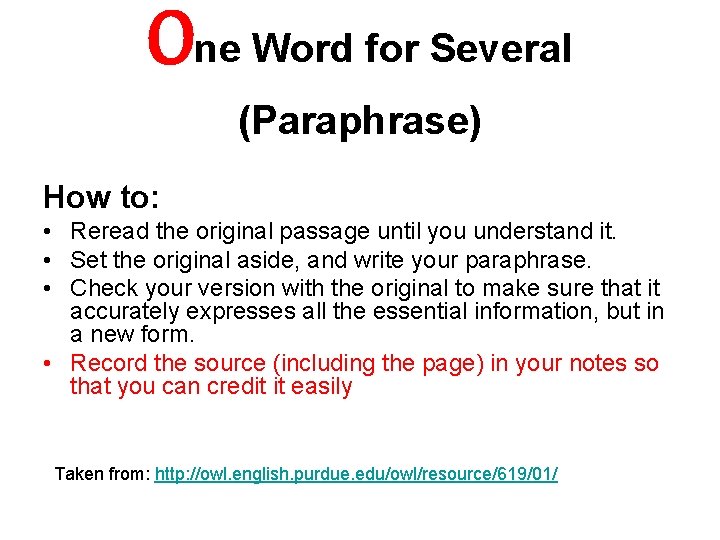 One Word for Several

(Paraphrase)

How to:

• Reread the original passage until you understand it.
• Set the original aside, and write your paraphrase.
• Check your version with the original to make sure that it accurately expresses all the essential information, but in a new form.
• Record the source (including the page) in your notes so that you can credit it easily

Taken from: http://owl.english.purdue.edu/owl/resource/619/01/